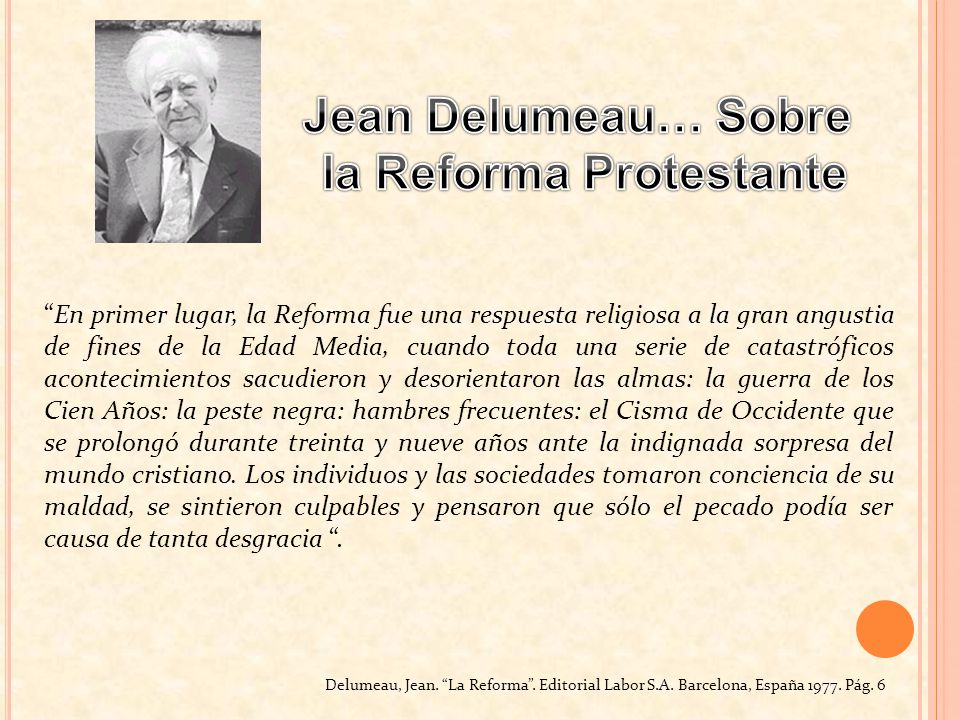 Jean Delumeau… Sobre la Reforma Protestante

“En primer lugar, la Reforma fue una respuesta religiosa a la gran angustia de fines de la Edad Media, cuando toda una serie de catastróficos acontecimientos sacudieron y desorientaron las almas: la guerra de los Cien Años: la peste negra: hambres frecuentes: el Cisma de Occidente que se prolongó durante treinta y nueve años ante la indignada sorpresa del mundo cristiano. Los individuos y las sociedades tomaron conciencia de su maldad, se sintieron culpables y pensaron que sólo el pecado podía ser causa de tanta desgracia “.

Delumeau, Jean. “La Reforma”. Editorial Labor S.A. Barcelona, España 1977. Pág. 6